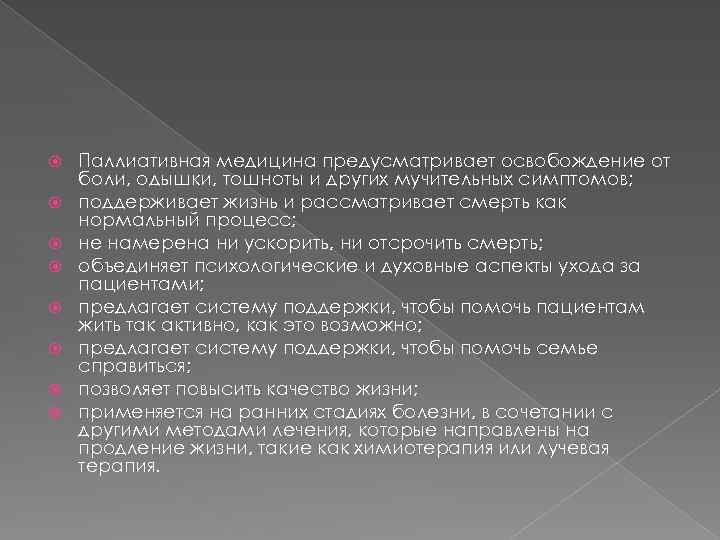 Паллиативная медицина предусматривает освобождение от боли, одышки, тошноты и других мучительных симптомов;

поддерживает жизнь и рассматривает смерть как нормальный процесс;

не намерена ни ускорить, ни отсрочить смерть;

объединяет психологические и духовные аспекты ухода за пациентами;

предлагает систему поддержки, чтобы помочь пациентам жить так активно, как это возможно;

предлагает систему поддержки, чтобы помочь семье справиться;

позволяет повысить качество жизни;

применяется на ранних стадиях болезни, в сочетании с другими методами лечения, которые направлены на продление жизни, такие как химиотерапия или лучевая терапия.